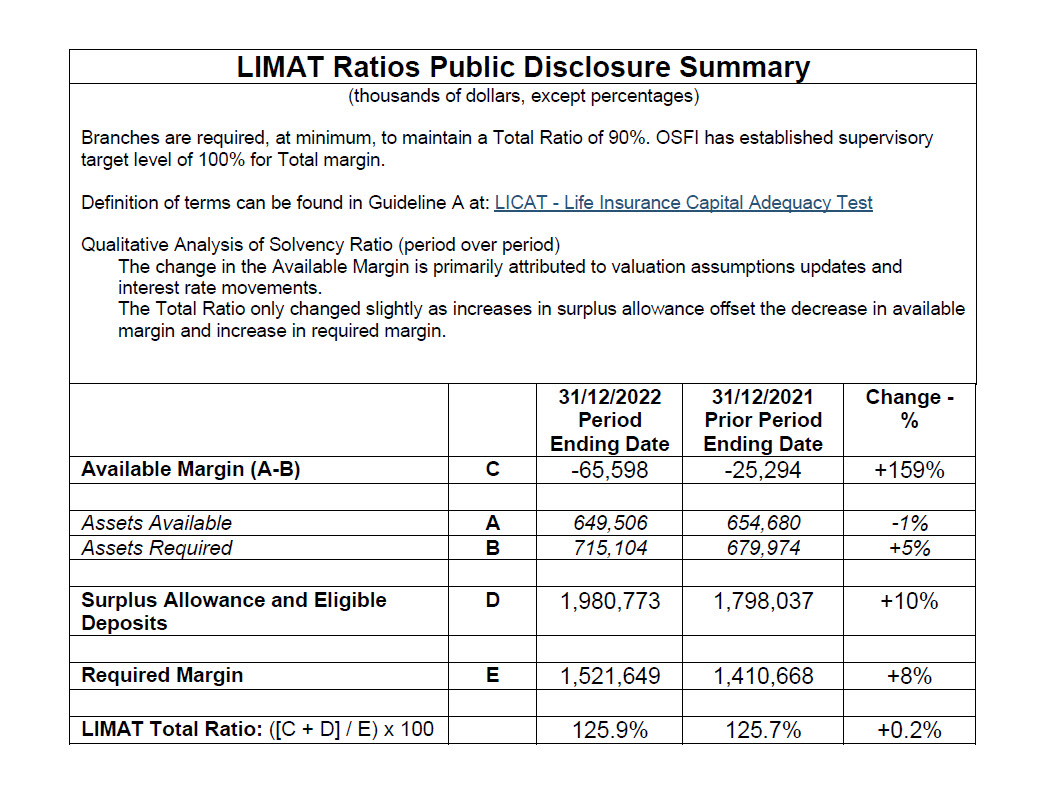 LIMAT Ratios Public Disclosure Summary
(thousands of dollars, except percentages)

Branches are required, at minimum, to maintain a Total Ratio of 90%. OSFI has established supervisory target level of 100% for Total margin.

Definition of terms can be found in Guideline A at: LICAT - Life Insurance Capital Adequacy Test

Qualitative Analysis of Solvency Ratio (period over period)
The change in the Available Margin is primarily attributed to valuation assumptions updates and interest rate movements.
The Total Ratio only changed slightly as increases in surplus allowance offset the decrease in available margin and increase in required margin.

| | | 31/12/2022 Period Ending Date | 31/12/2021 Prior Period Ending Date | Change - % |
|---|---|---|---|---|
| Available Margin (A-B) | C | -65,598 | -25,294 | +159% |
| | | | | |
| Assets Available | A | 649,506 | 654,680 | -1% |
| Assets Required | B | 715,104 | 679,974 | +5% |
| | | | | |
| Surplus Allowance and Eligible Deposits | D | 1,980,773 | 1,798,037 | +10% |
| | | | | |
| Required Margin | E | 1,521,649 | 1,410,668 | +8% |
| | | | | |
| LIMAT Total Ratio: ([C + D] / E) x 100 | | 125.9% | 125.7% | +0.2% |